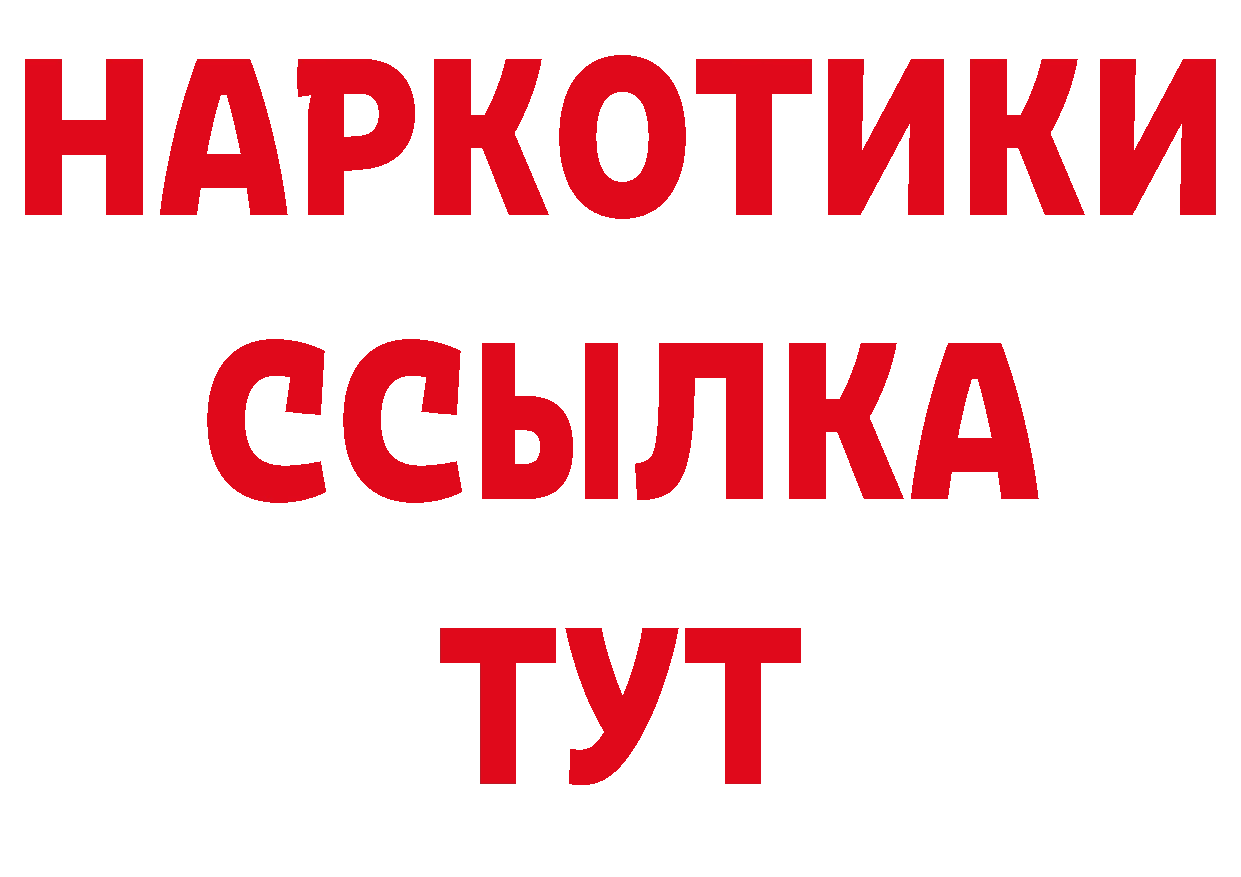 НАРКОТИКИ
ССЫЛКА
ТУТ